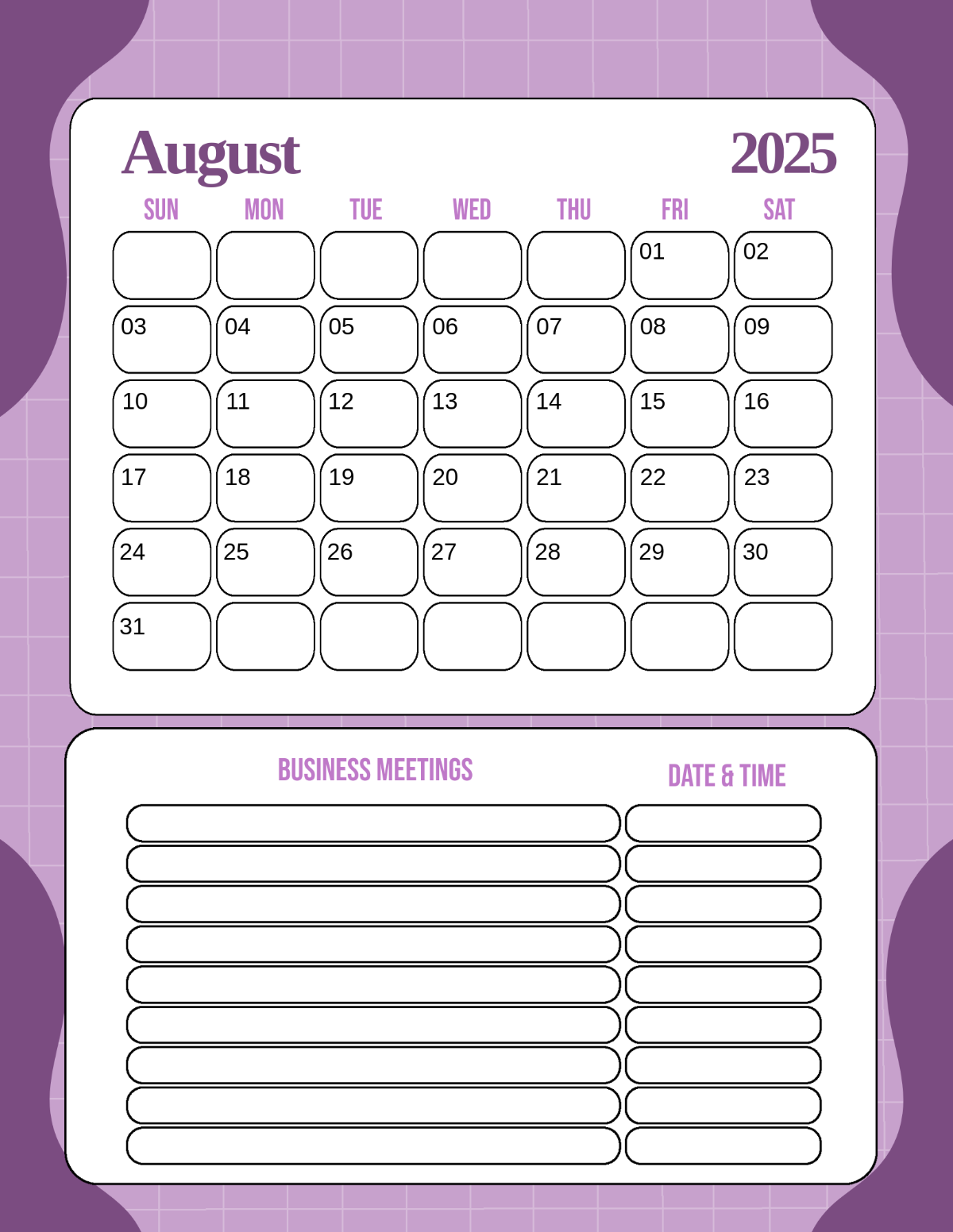 August 2025

| SUN | MON | TUE | WED | THU | FRI | SAT |
|---|---|---|---|---|---|---|
|  |  |  |  |  | 01 | 02 |
| 03 | 04 | 05 | 06 | 07 | 08 | 09 |
| 10 | 11 | 12 | 13 | 14 | 15 | 16 |
| 17 | 18 | 19 | 20 | 21 | 22 | 23 |
| 24 | 25 | 26 | 27 | 28 | 29 | 30 |
| 31 |  |  |  |  |  |  |

BUSINESS MEETINGS

DATE & TIME